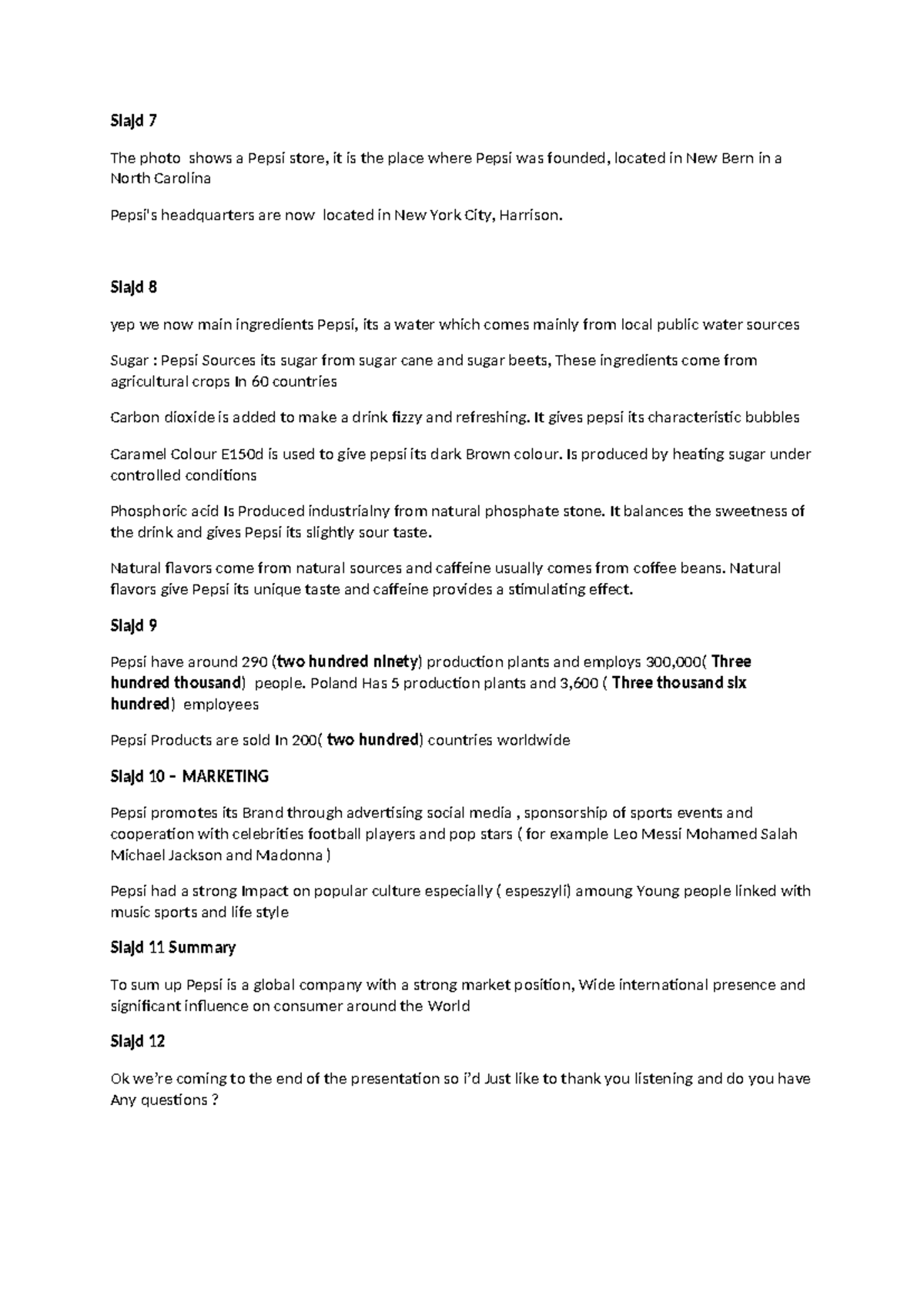 Slajd 7

The photo  shows a Pepsi store, it is the place where Pepsi was founded, located in New Bern in a North Carolina

Pepsi's headquarters are now  located in New York City, Harrison.

Slajd 8

yep we now main ingredients Pepsi, its a water which comes mainly from local public water sources

Sugar : Pepsi Sources its sugar from sugar cane and sugar beets, These ingredients come from agricultural crops In 60 countries

Carbon dioxide is added to make a drink fizzy and refreshing. It gives pepsi its characteristic bubbles

Caramel Colour E150d is used to give pepsi its dark Brown colour. Is produced by heating sugar under controlled conditions

Phosphoric acid Is Produced industrialny from natural phosphate stone. It balances the sweetness of the drink and gives Pepsi its slightly sour taste.

Natural flavors come from natural sources and caffeine usually comes from coffee beans. Natural flavors give Pepsi its unique taste and caffeine provides a stimulating effect.

Slajd 9

Pepsi have around 290 (two hundred ninety) production plants and employs 300,000( Three hundred thousand)  people. Poland Has 5 production plants and 3,600 ( Three thousand six hundred)  employees

Pepsi Products are sold In 200( two hundred) countries worldwide

Slajd 10 – MARKETING

Pepsi promotes its Brand through advertising social media , sponsorship of sports events and cooperation with celebrities football players and pop stars ( for example Leo Messi Mohamed Salah Michael Jackson and Madonna )

Pepsi had a strong Impact on popular culture especially ( espeszyli) amoung Young people linked with music sports and life style

Slajd 11 Summary

To sum up Pepsi is a global company with a strong market position, Wide international presence and significant influence on consumer around the World

Slajd 12

Ok we're coming to the end of the presentation so i'd Just like to thank you listening and do you have Any questions ?